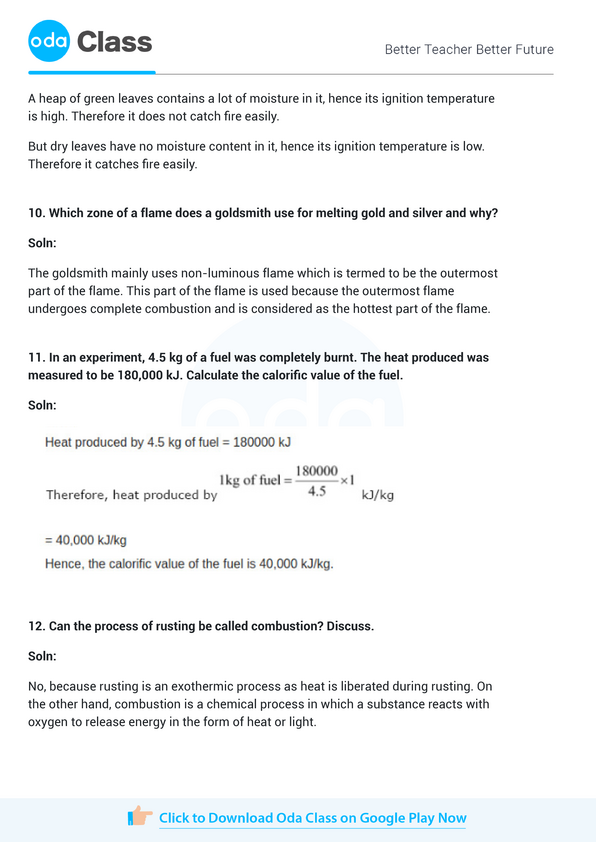 oda Class

Better Teacher Better Future

A heap of green leaves contains a lot of moisture in it, hence its ignition temperature is high. Therefore it does not catch fire easily.

But dry leaves have no moisture content in it, hence its ignition temperature is low. Therefore it catches fire easily.

10. Which zone of a flame does a goldsmith use for melting gold and silver and why?

Soln:

The goldsmith mainly uses non-luminous flame which is termed to be the outermost part of the flame. This part of the flame is used because the outermost flame undergoes complete combustion and is considered as the hottest part of the flame.

11. In an experiment, 4.5 kg of a fuel was completely burnt. The heat produced was measured to be 180,000 kJ. Calculate the calorific value of the fuel.

Soln:

Heat produced by 4.5 kg of fuel = 180000 kJ

Therefore, heat produced by $1\text{kg of fuel} = \frac{180000}{4.5} \times 1$ kJ/kg

= 40,000 kJ/kg

Hence, the calorific value of the fuel is 40,000 kJ/kg.

12. Can the process of rusting be called combustion? Discuss.

Soln:

No, because rusting is an exothermic process as heat is liberated during rusting. On the other hand, combustion is a chemical process in which a substance reacts with oxygen to release energy in the form of heat or light.

Click to Download Oda Class on Google Play Now